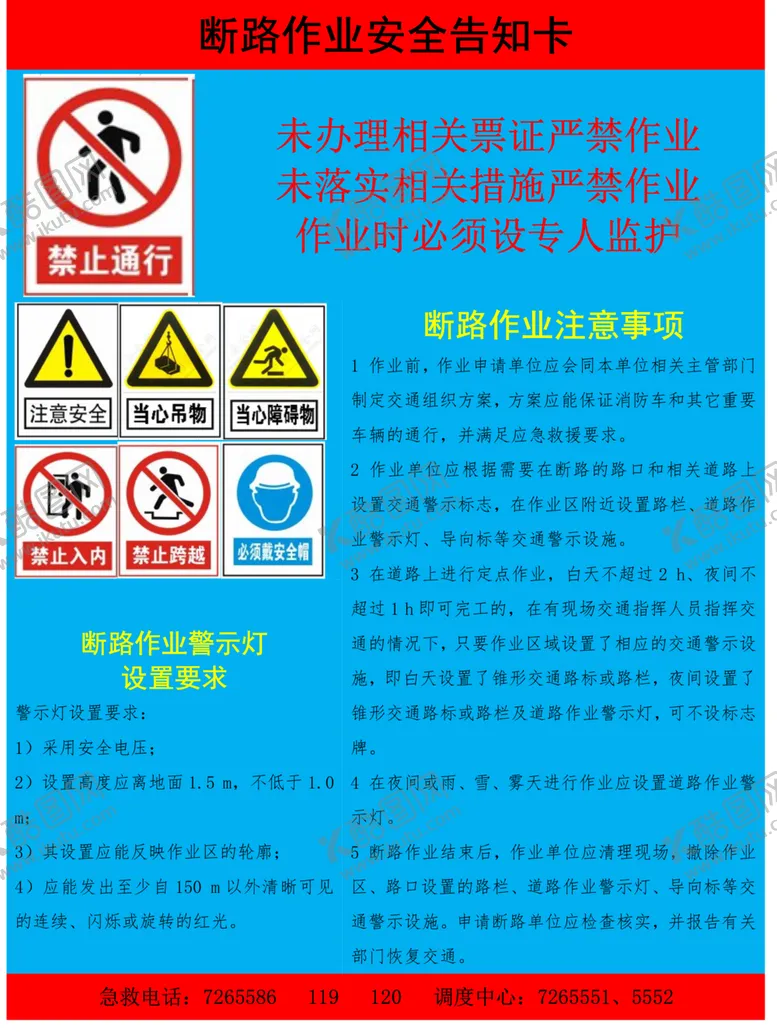 断路作业安全告知卡

禁止通行

未办理相关票证严禁作业
未落实相关措施严禁作业
作业时必须设专人监护

注意安全 当心吊物 当心障碍物

禁止入内 禁止跨越 必须戴安全帽

断路作业警示灯设置要求

警示灯设置要求：

1）采用安全电压；

2）设置高度应离地面 1.5 m，不低于 1.0 m；

3）其设置应能反映作业区的轮廓；

4）应能发出至少自 150 m 以外清晰可见的连续、闪烁或旋转的红光。

断路作业注意事项

1 作业前，作业申请单位应会同本单位相关主管部门制定交通组织方案，方案应能保证消防车和其它重要车辆的通行，并满足应急救援要求。

2 作业单位应根据需要在断路的路口和相关道路上设置交通警示标志，在作业区附近设置路栏、道路作业警示灯、导向标等交通警示设施。

3 在道路上进行定点作业，白天不超过 2 h、夜间不超过 1 h 即可完工的，在有现场交通指挥人员指挥交通的情况下，只要作业区域设置了相应的交通警示设施，即白天设置了锥形交通路标或路栏，夜间设置了锥形交通路标或路栏及道路作业警示灯，可不设标志牌。

4 在夜间或雨、雪、雾天进行作业应设置道路作业警示灯。

5 断路作业结束后，作业单位应清理现场，撤除作业区、路口设置的路栏、道路作业警示灯、导向标等交通警示设施。申请断路单位应检查核实，并报告有关部门恢复交通。

急救电话：7265586 119 120 调度中心：7265551、5552